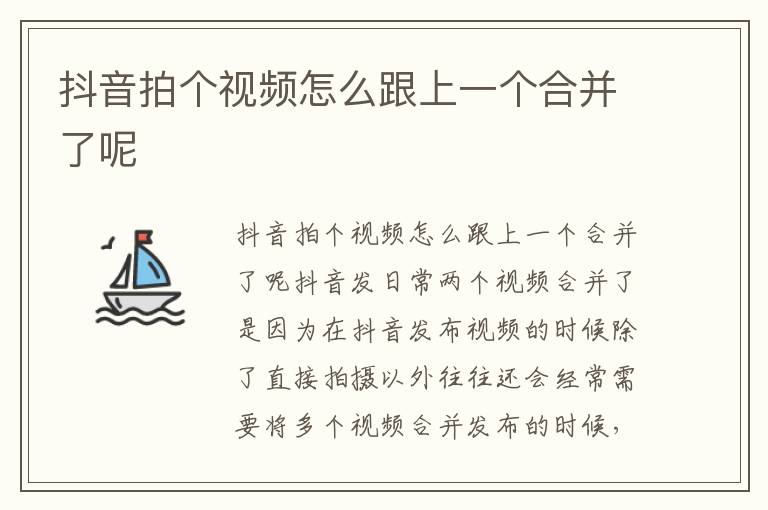 抖音拍个视频怎么跟上一个合并了呢

抖音拍个视频怎么跟上一个合并了呢抖音发日常两个视频合并了是因为在抖音发布视频的时候除了直接拍摄以外往往还会经常需要将多个视频合并发布的时候，